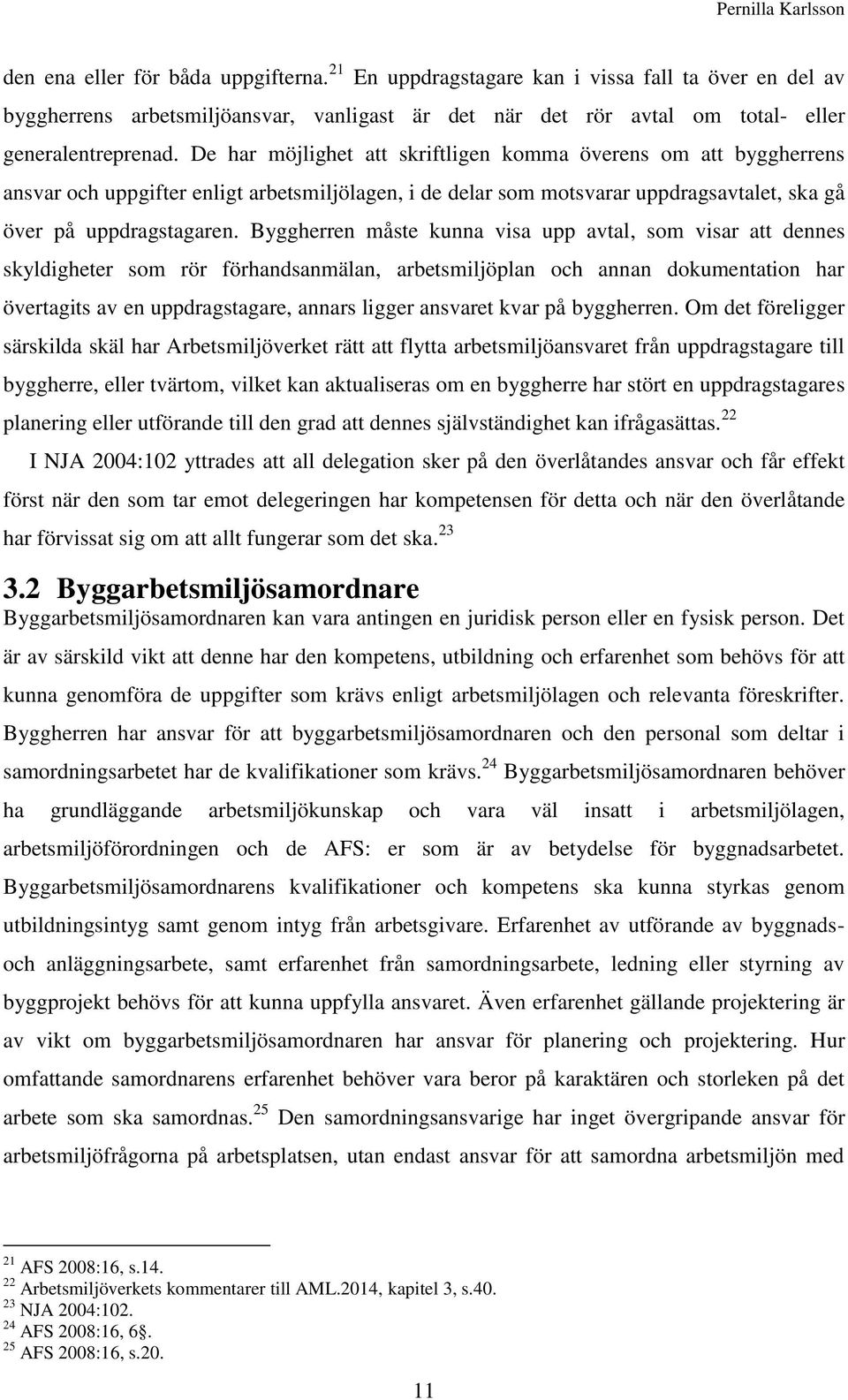 Pernilla Karlsson

den ena eller för båda uppgifterna.$^{21}$ En uppdragstagare kan i vissa fall ta över en del av byggherrens arbetsmiljöansvar, vanligast är det när det rör avtal om total- eller generalentreprenad. De har möjlighet att skriftligen komma överens om att byggherrens ansvar och uppgifter enligt arbetsmiljölagen, i de delar som motsvarar uppdragsavtalet, ska gå över på uppdragstagaren. Byggherren måste kunna visa upp avtal, som visar att dennes skyldigheter som rör förhandsanmälan, arbetsmiljöplan och annan dokumentation har övertagits av en uppdragstagare, annars ligger ansvaret kvar på byggherren. Om det föreligger särskilda skäl har Arbetsmiljöverket rätt att flytta arbetsmiljöansvaret från uppdragstagare till byggherre, eller tvärtom, vilket kan aktualiseras om en byggherre har stört en uppdragstagares planering eller utförande till den grad att dennes självständighet kan ifrågasättas.$^{22}$

I NJA 2004:102 yttrades att all delegation sker på den överlåtandes ansvar och får effekt först när den som tar emot delegeringen har kompetensen för detta och när den överlåtande har förvissat sig om att allt fungerar som det ska.$^{23}$

3.2 Byggarbetsmiljösamordnare

Byggarbetsmiljösamordnaren kan vara antingen en juridisk person eller en fysisk person. Det är av särskild vikt att denne har den kompetens, utbildning och erfarenhet som behövs för att kunna genomföra de uppgifter som krävs enligt arbetsmiljölagen och relevanta föreskrifter. Byggherren har ansvar för att byggarbetsmiljösamordnaren och den personal som deltar i samordningsarbetet har de kvalifikationer som krävs.$^{24}$ Byggarbetsmiljösamordnaren behöver ha grundläggande arbetsmiljökunskap och vara väl insatt i arbetsmiljölagen, arbetsmiljöförordningen och de AFS: er som är av betydelse för byggnadsarbetet. Byggarbetsmiljösamordnarens kvalifikationer och kompetens ska kunna styrkas genom utbildningsintyg samt genom intyg från arbetsgivare. Erfarenhet av utförande av byggnads- och anläggningsarbete, samt erfarenhet från samordningsarbete, ledning eller styrning av byggprojekt behövs för att kunna uppfylla ansvaret. Även erfarenhet gällande projektering är av vikt om byggarbetsmiljösamordnaren har ansvar för planering och projektering. Hur omfattande samordnarens erfarenhet behöver vara beror på karaktären och storleken på det arbete som ska samordnas.$^{25}$ Den samordningsansvarige har inget övergripande ansvar för arbetsmiljöfrågorna på arbetsplatsen, utan endast ansvar för att samordna arbetsmiljön med

$^{21}$ AFS 2008:16, s.14.
$^{22}$ Arbetsmiljöverkets kommentarer till AML.2014, kapitel 3, s.40.
$^{23}$ NJA 2004:102.
$^{24}$ AFS 2008:16, 6§.
$^{25}$ AFS 2008:16, s.20.

11